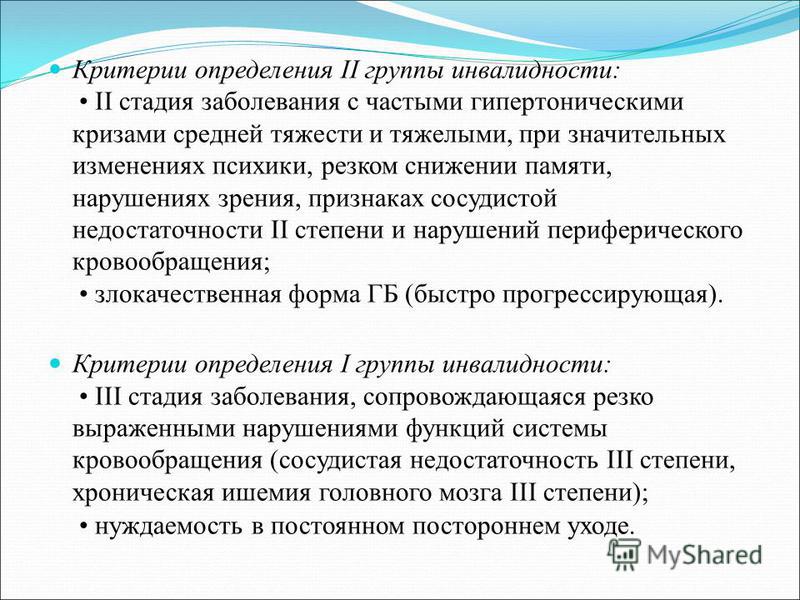 Критерии определения II группы инвалидности:
• II стадия заболевания с частыми гипертоническими кризами средней тяжести и тяжелыми, при значительных изменениях психики, резком снижении памяти, нарушениях зрения, признаках сосудистой недостаточности II степени и нарушений периферического кровообращения;
• злокачественная форма ГБ (быстро прогрессирующая).

Критерии определения I группы инвалидности:
• III стадия заболевания, сопровождающаяся резко выраженными нарушениями функций системы кровообращения (сосудистая недостаточность III степени, хроническая ишемия головного мозга III степени);
• нуждаемость в постоянном постороннем уходе.

MyShared